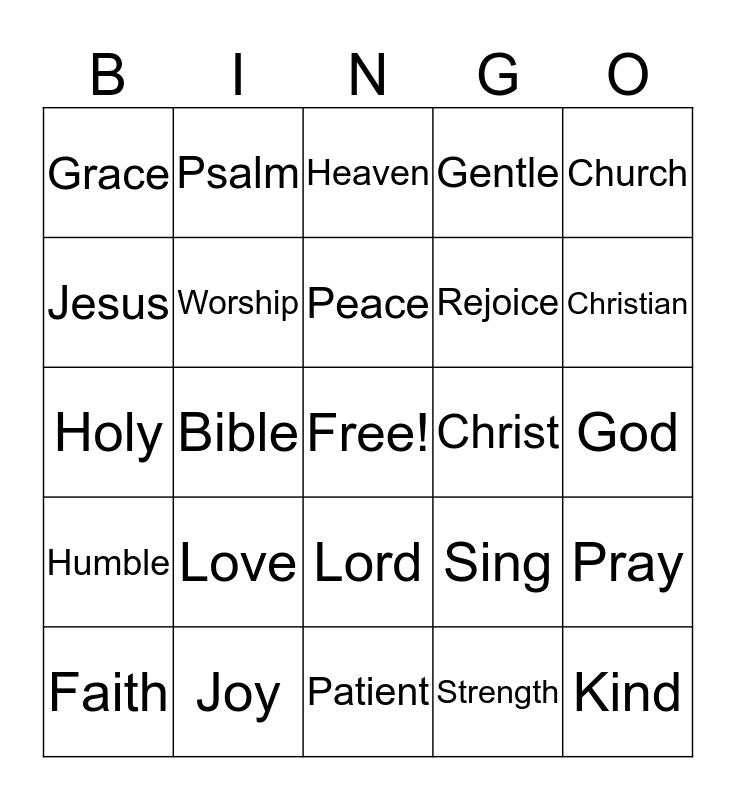 | B | I | N | G | O |
|---|---|---|---|---|
| Grace | Psalm | Heaven | Gentle | Church |
| Jesus | Worship | Peace | Rejoice | Christian |
| Holy | Bible | Free! | Christ | God |
| Humble | Love | Lord | Sing | Pray |
| Faith | Joy | Patient | Strength | Kind |